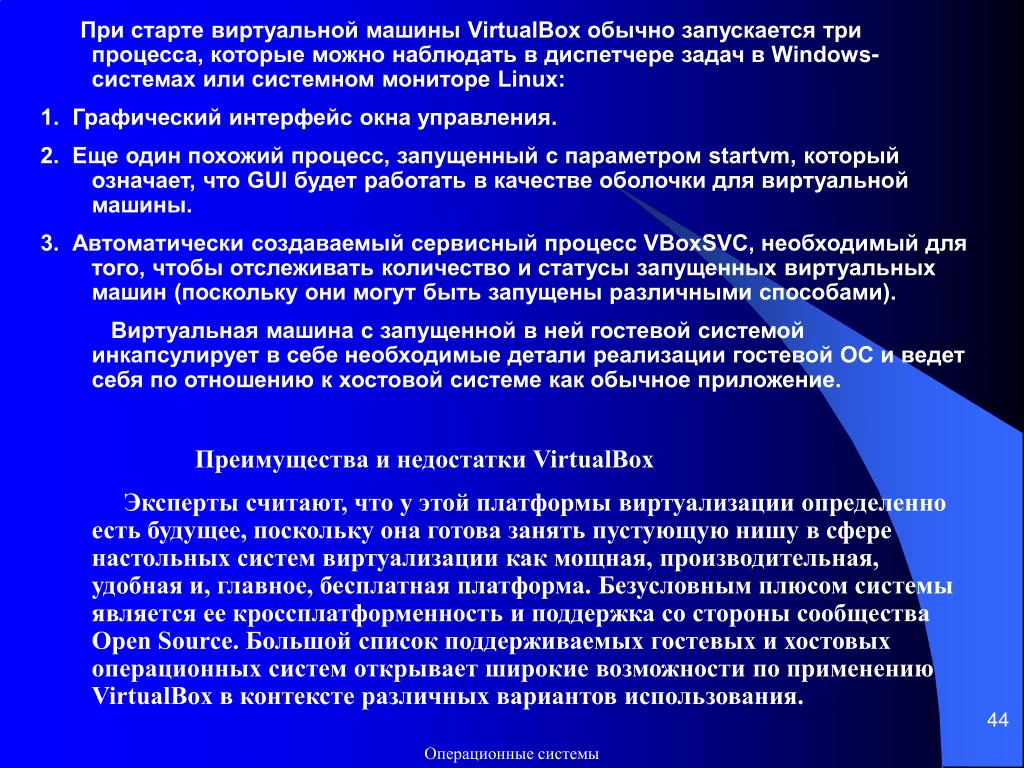 При старте виртуальной машины VirtualBox обычно запускается три процесса, которые можно наблюдать в диспетчере задач в Windows-системах или системном мониторе Linux:

1. Графический интерфейс окна управления.

2. Еще один похожий процесс, запущенный с параметром startvm, который означает, что GUI будет работать в качестве оболочки для виртуальной машины.

3. Автоматически создаваемый сервисный процесс VBoxSVC, необходимый для того, чтобы отслеживать количество и статусы запущенных виртуальных машин (поскольку они могут быть запущены различными способами).

Виртуальная машина с запущенной в ней гостевой системой инкапсулирует в себе необходимые детали реализации гостевой ОС и ведет себя по отношению к хостовой системе как обычное приложение.

Преимущества и недостатки VirtualBox

Эксперты считают, что у этой платформы виртуализации определенно есть будущее, поскольку она готова занять пустующую нишу в сфере настольных систем виртуализации как мощная, производительная, удобная и, главное, бесплатная платформа. Безусловным плюсом системы является ее кроссплатформенность и поддержка со стороны сообщества Open Source. Большой список поддерживаемых гостевых и хостовых операционных систем открывает широкие возможности по применению VirtualBox в контексте различных вариантов использования.

44

Операционные системы